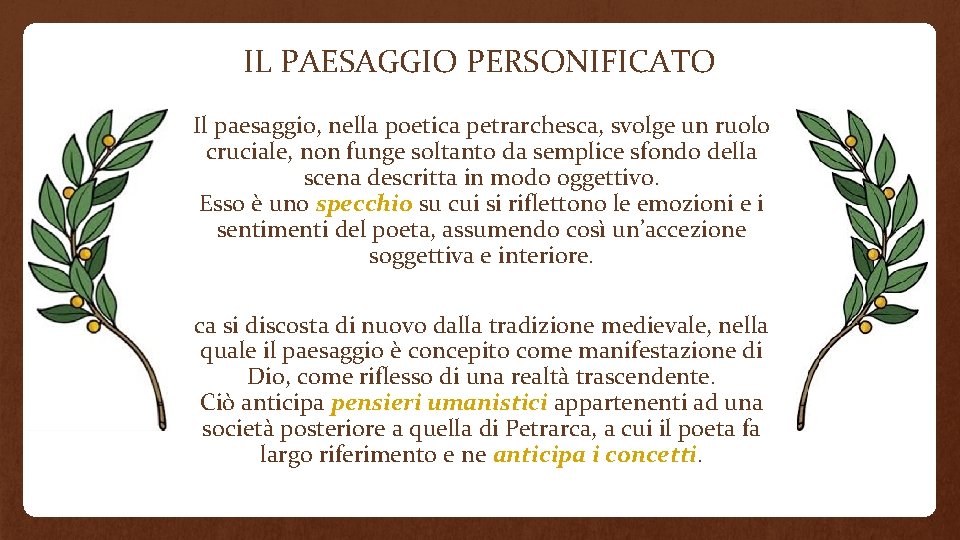 IL PAESAGGIO PERSONIFICATO

Il paesaggio, nella poetica petrarchesca, svolge un ruolo cruciale, non funge soltanto da semplice sfondo della scena descritta in modo oggettivo.
Esso è uno specchio su cui si riflettono le emozioni e i sentimenti del poeta, assumendo così un'accezione soggettiva e interiore.

ca si discosta di nuovo dalla tradizione medievale, nella quale il paesaggio è concepito come manifestazione di Dio, come riflesso di una realtà trascendente.
Ciò anticipa pensieri umanistici appartenenti ad una società posteriore a quella di Petrarca, a cui il poeta fa largo riferimento e ne anticipa i concetti.